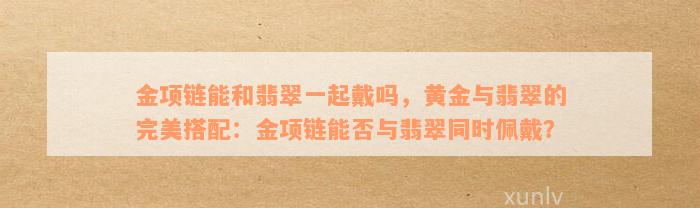 金项链能和翡翠一起戴吗，黄金与翡翠的完美搭配：金项链能否与翡翠同时佩戴？

xunlv